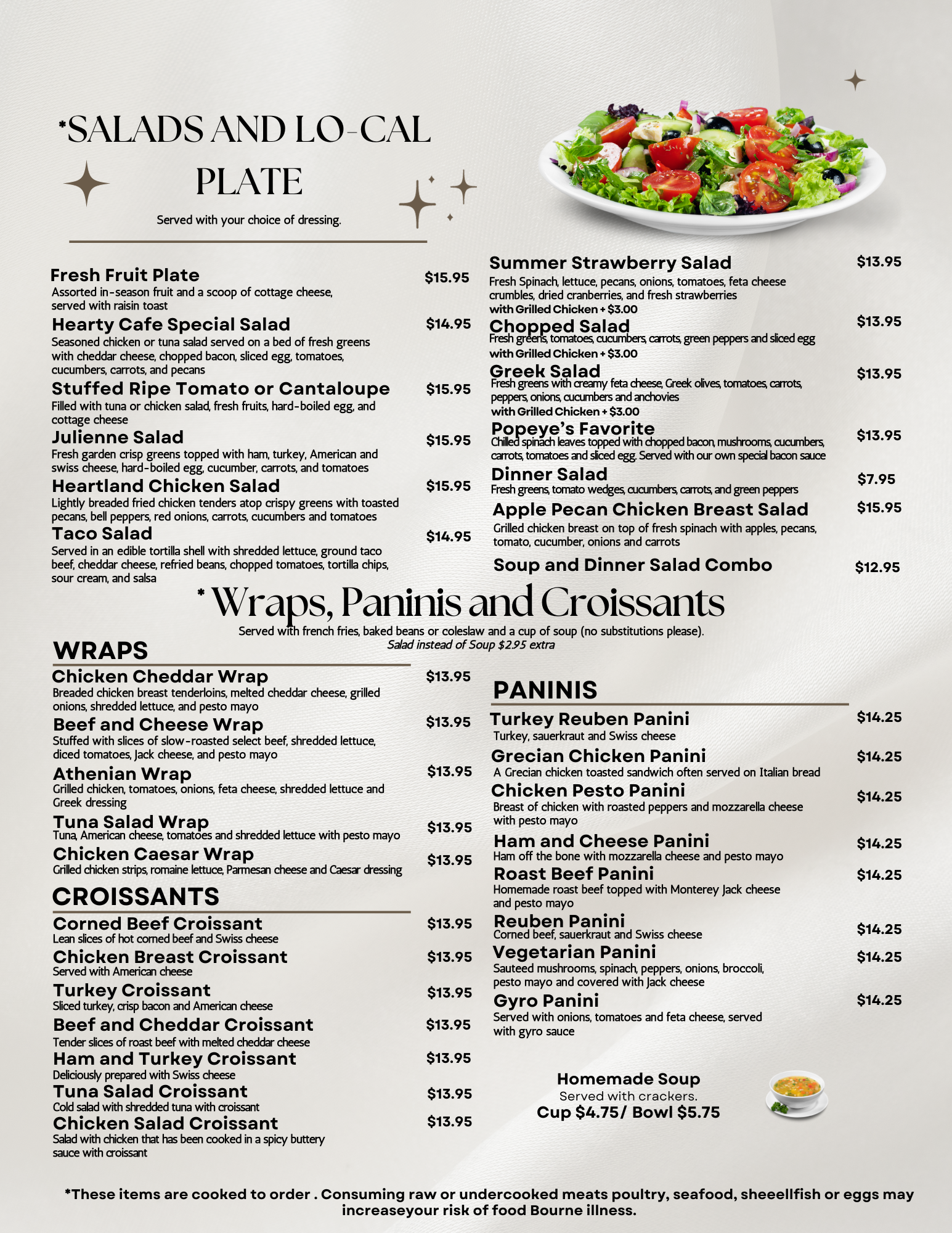 *SALADS AND LO-CAL PLATE

Served with your choice of dressing.

Fresh Fruit Plate $15.95
Assorted in-season fruit and a scoop of cottage cheese, served with raisin toast

Hearty Cafe Special Salad $14.95
Seasoned chicken or tuna salad served on a bed of fresh greens with cheddar cheese, chopped bacon, sliced egg, tomatoes, cucumbers, carrots, and pecans

Stuffed Ripe Tomato or Cantaloupe $15.95
Filled with tuna or chicken salad, fresh fruits, hard-boiled egg, and cottage cheese

Julienne Salad $15.95
Fresh garden crisp greens topped with ham, turkey, American and swiss cheese, hard-boiled egg, cucumber, carrots, and tomatoes

Heartland Chicken Salad $15.95
Lightly breaded fried chicken tenders atop crispy greens with toasted pecans, bell peppers, red onions, carrots, cucumbers and tomatoes

Taco Salad $14.95
Served in an edible tortilla shell with shredded lettuce, ground taco beef, cheddar cheese, refried beans, chopped tomatoes, tortilla chips, sour cream, and salsa

Summer Strawberry Salad $13.95
Fresh Spinach, lettuce, pecans, onions, tomatoes, feta cheese crumbles, dried cranberries, and fresh strawberries
with Grilled Chicken + $3.00

Chopped Salad $13.95
Fresh greens, tomatoes, cucumbers, carrots, green peppers and sliced egg
with Grilled Chicken + $3.00

Greek Salad $13.95
Fresh greens with creamy feta cheese, Greek olives, tomatoes, carrots, peppers, onions, cucumbers and anchovies
with Grilled Chicken + $3.00

Popeye's Favorite $13.95
Chilled spinach leaves topped with chopped bacon, mushrooms, cucumbers, carrots, tomatoes and sliced egg. Served with our own special bacon sauce

Dinner Salad $7.95
Fresh greens, tomato wedges, cucumbers, carrots, and green peppers

Apple Pecan Chicken Breast Salad $15.95
Grilled chicken breast on top of fresh spinach with apples, pecans, tomato, cucumber, onions and carrots

Soup and Dinner Salad Combo $12.95

* Wraps, Paninis and Croissants
Served with french fries, baked beans or coleslaw and a cup of soup (no substitutions please).
Salad instead of Soup $2.95 extra

WRAPS

Chicken Cheddar Wrap $13.95
Breaded chicken breast tenderloins, melted cheddar cheese, grilled onions, shredded lettuce, and pesto mayo

Beef and Cheese Wrap $13.95
Stuffed with slices of slow-roasted select beef, shredded lettuce, diced tomatoes, Jack cheese, and pesto mayo

Athenian Wrap $13.95
Grilled chicken, tomatoes, onions, feta cheese, shredded lettuce and Greek dressing

Tuna Salad Wrap $13.95
Tuna, American cheese, tomatoes and shredded lettuce with pesto mayo

Chicken Caesar Wrap $13.95
Grilled chicken strips, romaine lettuce, Parmesan cheese and Caesar dressing

CROISSANTS

Corned Beef Croissant $13.95
Lean slices of hot corned beef and Swiss cheese

Chicken Breast Croissant $13.95
Served with American cheese

Turkey Croissant $13.95
Sliced turkey, crisp bacon and American cheese

Beef and Cheddar Croissant $13.95
Tender slices of roast beef with melted cheddar cheese

Ham and Turkey Croissant $13.95
Deliciously prepared with Swiss cheese

Tuna Salad Croissant $13.95
Cold salad with shredded tuna with croissant

Chicken Salad Croissant $13.95
Salad with chicken that has been cooked in a spicy buttery sauce with croissant

PANINIS

Turkey Reuben Panini $14.25
Turkey, sauerkraut and Swiss cheese

Grecian Chicken Panini $14.25
A Grecian chicken toasted sandwich often served on Italian bread

Chicken Pesto Panini $14.25
Breast of chicken with roasted peppers and mozzarella cheese with pesto mayo

Ham and Cheese Panini $14.25
Ham off the bone with mozzarella cheese and pesto mayo

Roast Beef Panini $14.25
Homemade roast beef topped with Monterey Jack cheese and pesto mayo

Reuben Panini $14.25
Corned beef, sauerkraut and Swiss cheese

Vegetarian Panini $14.25
Sauteed mushrooms, spinach, peppers, onions, broccoli, pesto mayo and covered with Jack cheese

Gyro Panini $14.25
Served with onions, tomatoes and feta cheese, served with gyro sauce

Homemade Soup
Served with crackers.
Cup $4.75/ Bowl $5.75

*These items are cooked to order . Consuming raw or undercooked meats poultry, seafood, sheeellfish or eggs may increaseyour risk of food Bourne illness.